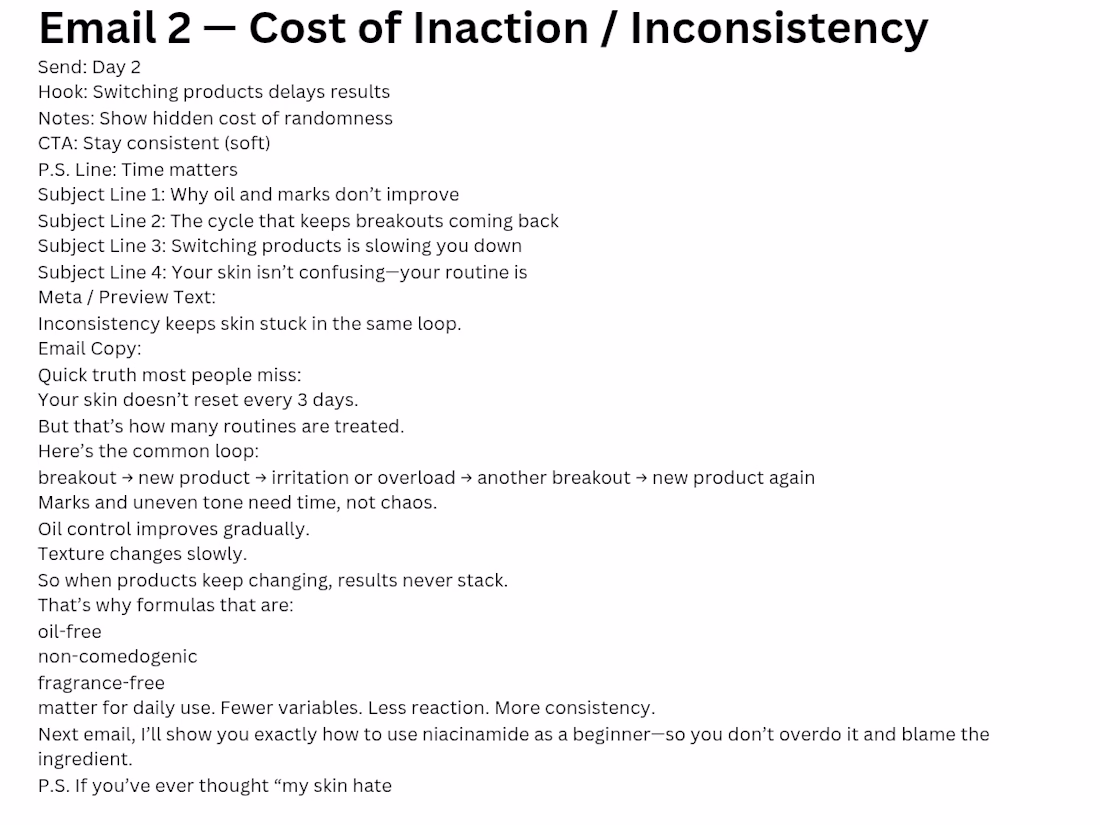 Email 2 — Cost of Inaction / Inconsistency
Send: Day 2
Hook: Switching products delays results
Notes: Show hidden cost of randomness
CTA: Stay consistent (soft)
P.S. Line: Time matters
Subject Line 1: Why oil and marks don't improve
Subject Line 2: The cycle that keeps breakouts coming back
Subject Line 3: Switching products is slowing you down
Subject Line 4: Your skin isn't confusing—your routine is
Meta / Preview Text:
Inconsistency keeps skin stuck in the same loop.
Email Copy:
Quick truth most people miss:
Your skin doesn't reset every 3 days.
But that's how many routines are treated.
Here's the common loop:
breakout → new product → irritation or overload → another breakout → new product again
Marks and uneven tone need time, not chaos.
Oil control improves gradually.
Texture changes slowly.
So when products keep changing, results never stack.
That's why formulas that are:
oil-free
non-comedogenic
fragrance-free
matter for daily use. Fewer variables. Less reaction. More consistency.
Next email, I'll show you exactly how to use niacinamide as a beginner—so you don't overdo it and blame the ingredient.
P.S. If you've ever thought "my skin hate